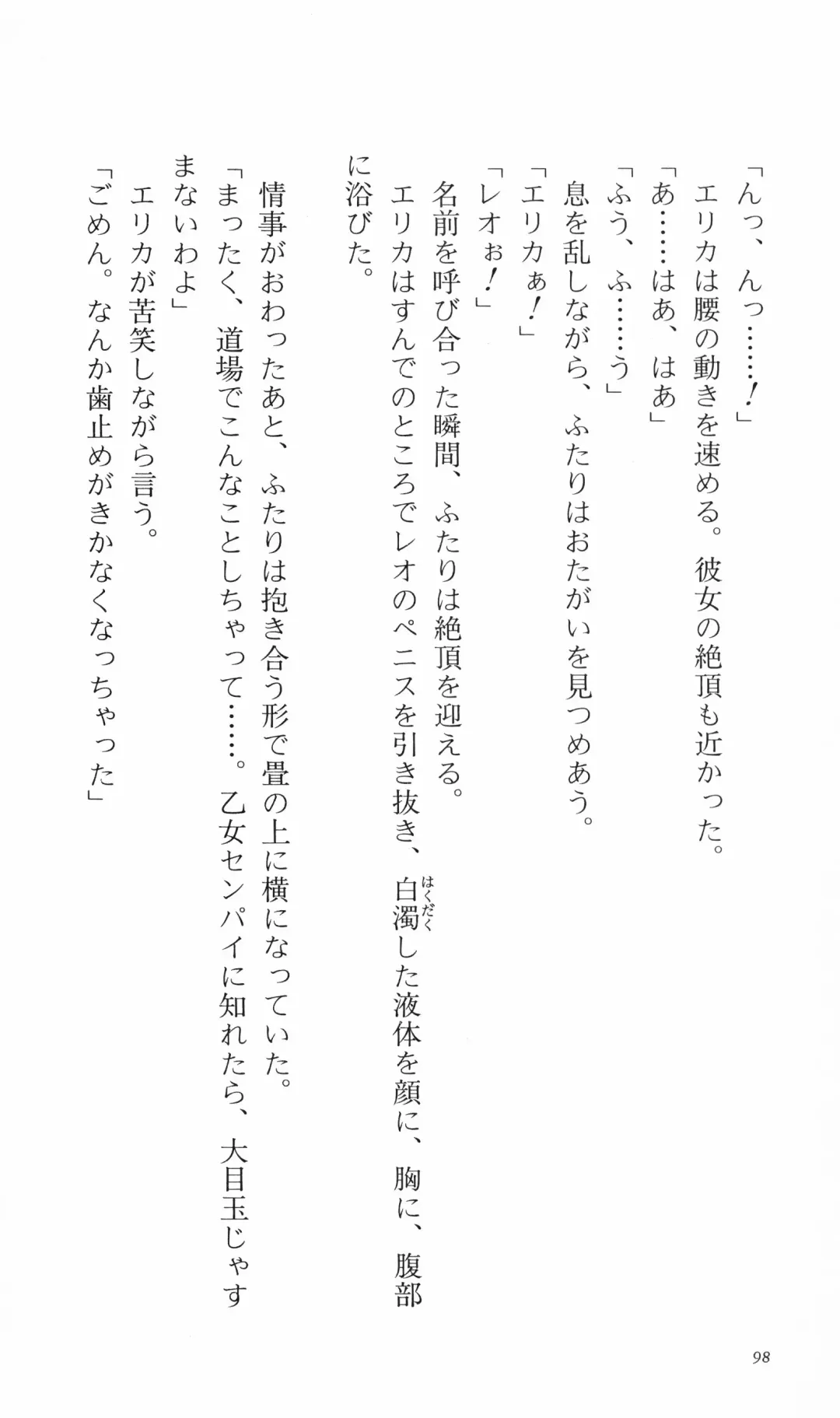 「んっ、んっ……！」

エリカは腰の動きを速める。彼女の絶頂も近かった。

「あ……はあ、はあ」

「ふう、ふ……う」

息を乱しながら、ふたりはおたがいを見つめあう。

「エリカぁ！」

「レオぉ！」

名前を呼び合った瞬間、ふたりは絶頂を迎える。

エリカはすんでのところでレオのペニスを引き抜き、白濁（はくだく）した液体を顔に、胸に、腹部に浴びた。

情事がおわったあと、ふたりは抱き合う形で畳の上に横になっていた。

「まったく、道場でこんなことしちゃって……。乙女センパイに知れたら、大目玉じゃすまないわよ」

エリカが苦笑しながら言う。

「ごめん。なんか歯止めがきかなくなっちゃった」

98